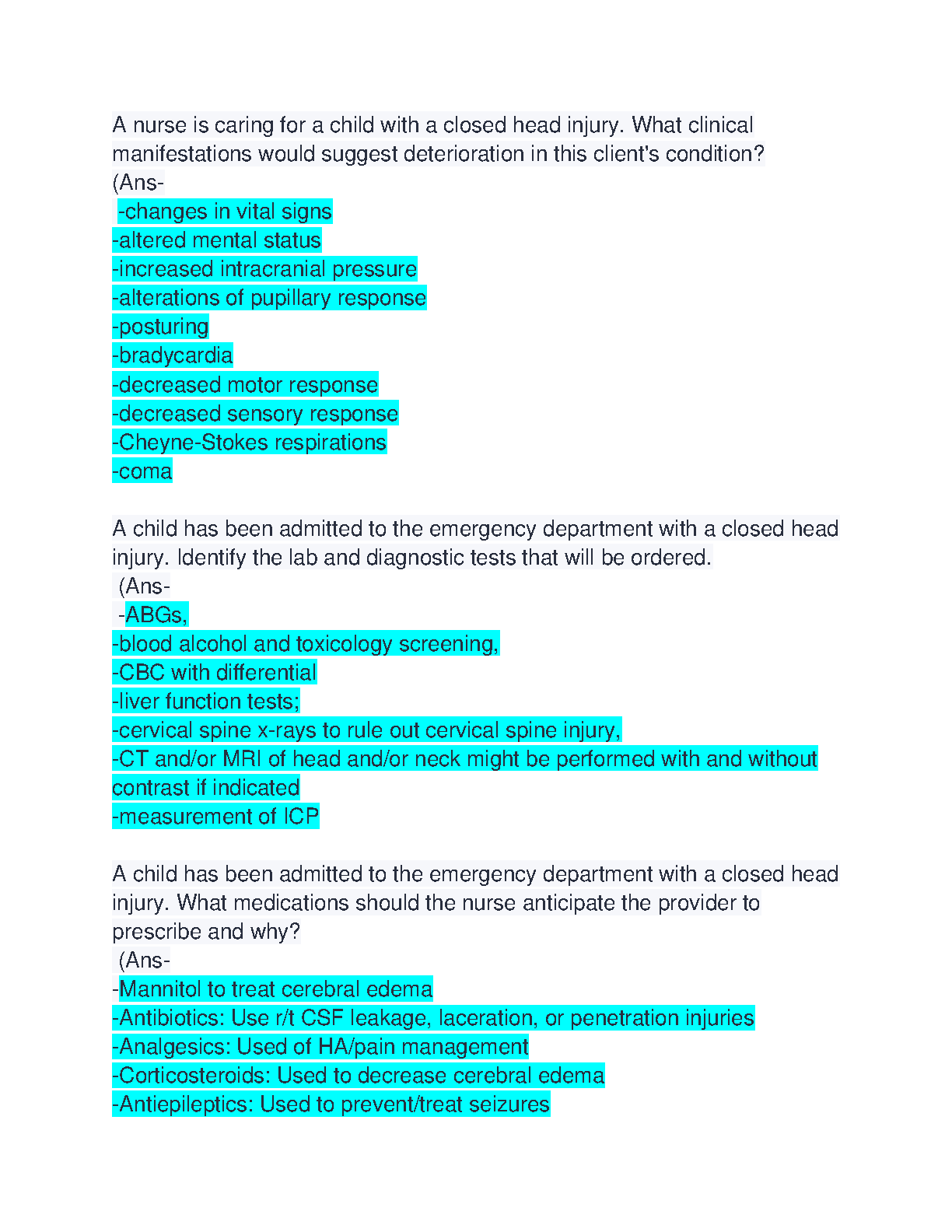 A nurse is caring for a child with a closed head injury. What clinical manifestations would suggest deterioration in this client's condition?
(Ans-
-changes in vital signs
-altered mental status
-increased intracranial pressure
-alterations of pupillary response
-posturing
-bradycardia
-decreased motor response
-decreased sensory response
-Cheyne-Stokes respirations
-coma

A child has been admitted to the emergency department with a closed head injury. Identify the lab and diagnostic tests that will be ordered.
(Ans-
-ABGs,
-blood alcohol and toxicology screening,
-CBC with differential
-liver function tests;
-cervical spine x-rays to rule out cervical spine injury,
-CT and/or MRI of head and/or neck might be performed with and without contrast if indicated
-measurement of ICP

A child has been admitted to the emergency department with a closed head injury. What medications should the nurse anticipate the provider to prescribe and why?
(Ans-
-Mannitol to treat cerebral edema
-Antibiotics: Use r/t CSF leakage, laceration, or penetration injuries
-Analgesics: Used of HA/pain management
-Corticosteroids: Used to decrease cerebral edema
-Antiepileptics: Used to prevent/treat seizures